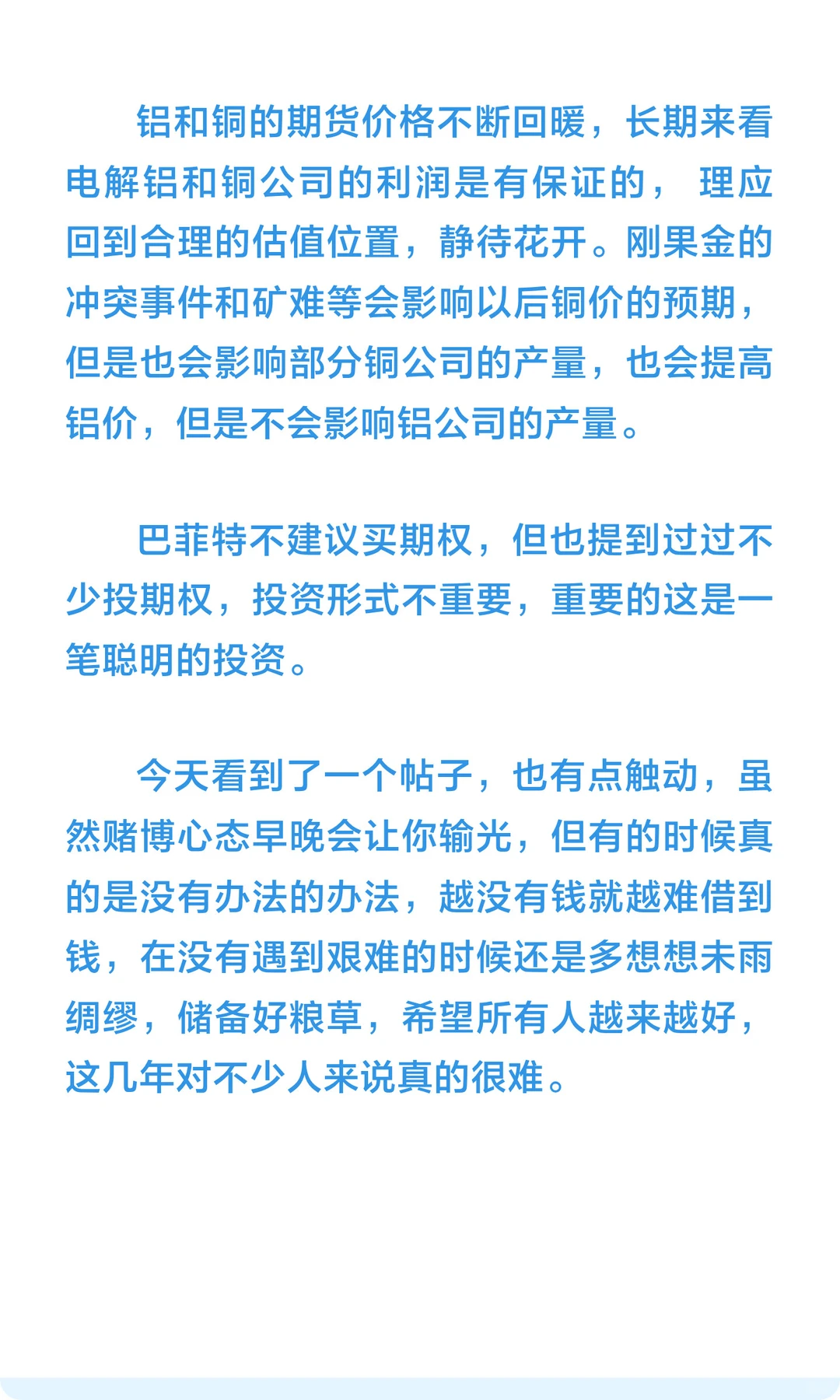 铝和铜的期货价格不断回暖，长期来看电解铝和铜公司的利润是有保证的， 理应回到合理的估值位置，静待花开。刚果金的冲突事件和矿难等会影响以后铜价的预期，但是也会影响部分铜公司的产量，也会提高铝价，但是不会影响铝公司的产量。

巴菲特不建议买期权，但也提到过过不少投期权，投资形式不重要，重要的这是一笔聪明的投资。

今天看到了一个帖子，也有点触动，虽然赌博心态早晚会让你输光，但有的时候真的是没有办法的办法，越没有钱就越难借到钱，在没有遇到艰难的时候还是多想想未雨绸缪，储备好粮草，希望所有人越来越好，这几年对不少人来说真的很难。